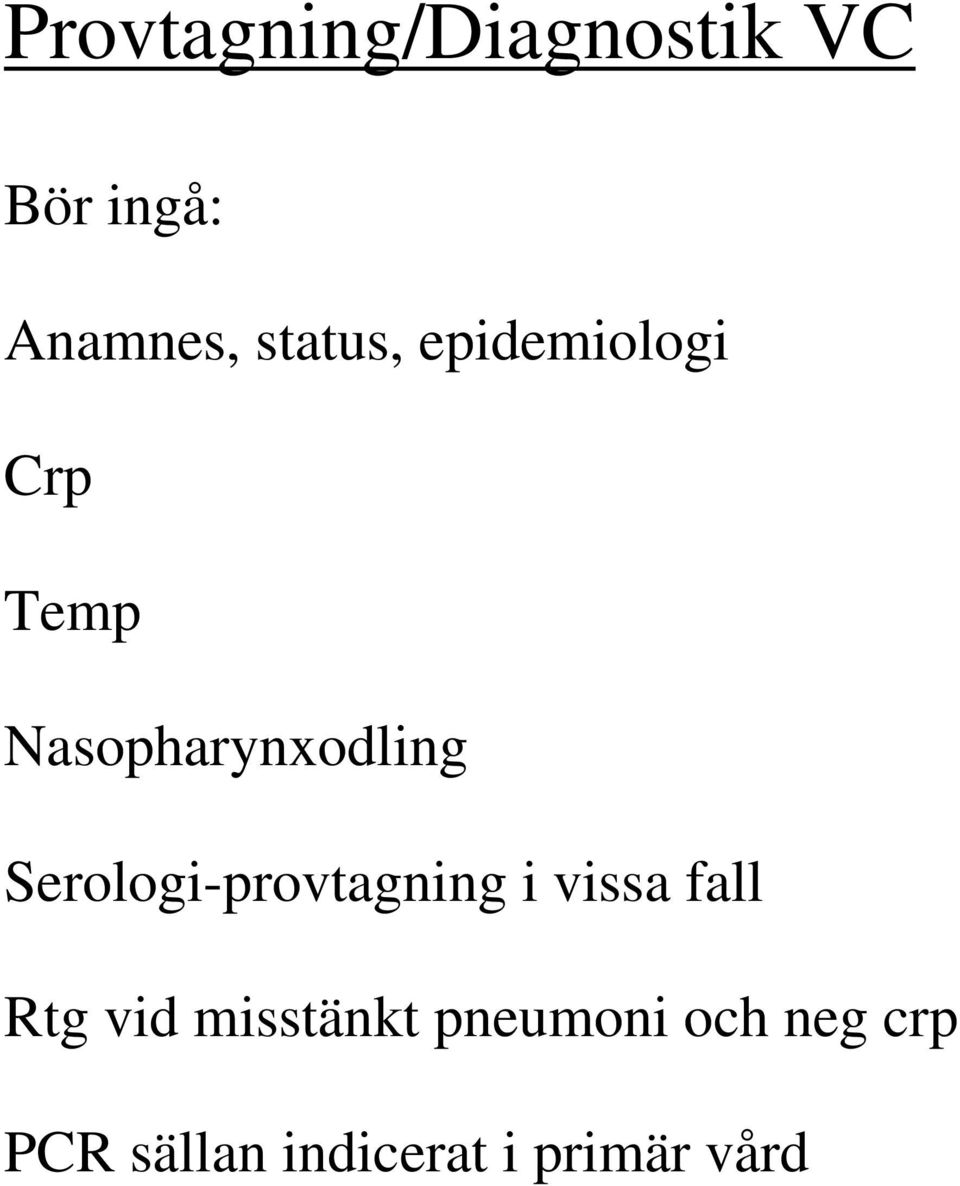 Provtagning/Diagnostik VC

Bör ingå:

Anamnes, status, epidemiologi

Crp

Temp

Nasopharynxodling

Serologi-provtagning i vissa fall

Rtg vid misstänkt pneumoni och neg crp

PCR sällan indicerat i primär vård